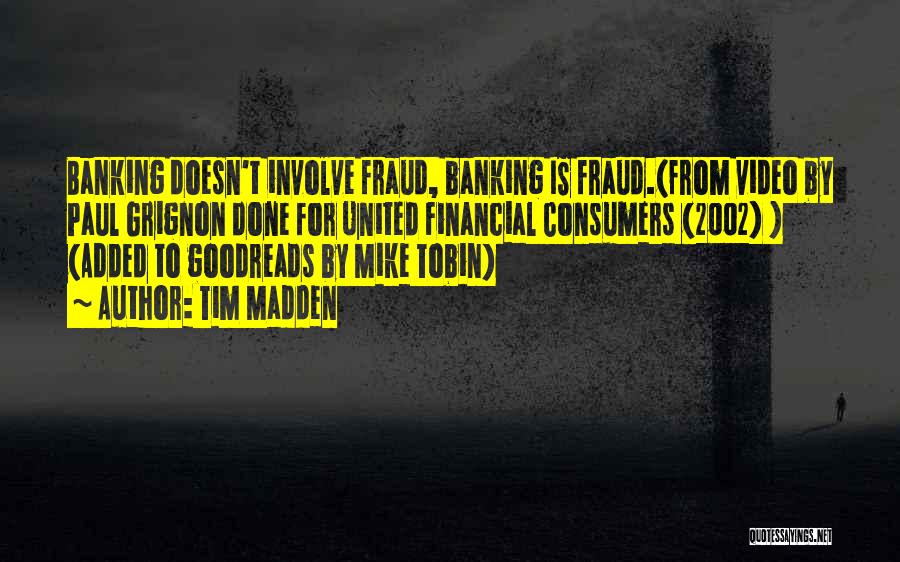 BANKING DOESN'T INVOLVE FRAUD, BANKING IS FRAUD.(FROM VIDEO BY PAUL GRIGNON DONE FOR UNITED FINANCIAL CONSUMERS (2002) ) (ADDED TO GOODREADS BY MIKE TOBIN)
~ AUTHOR: TIM MADDEN

QUOTESSAYINGS.NET